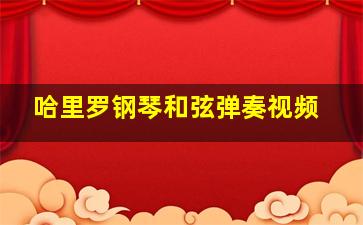 哈里罗钢琴和弦弹奏视频